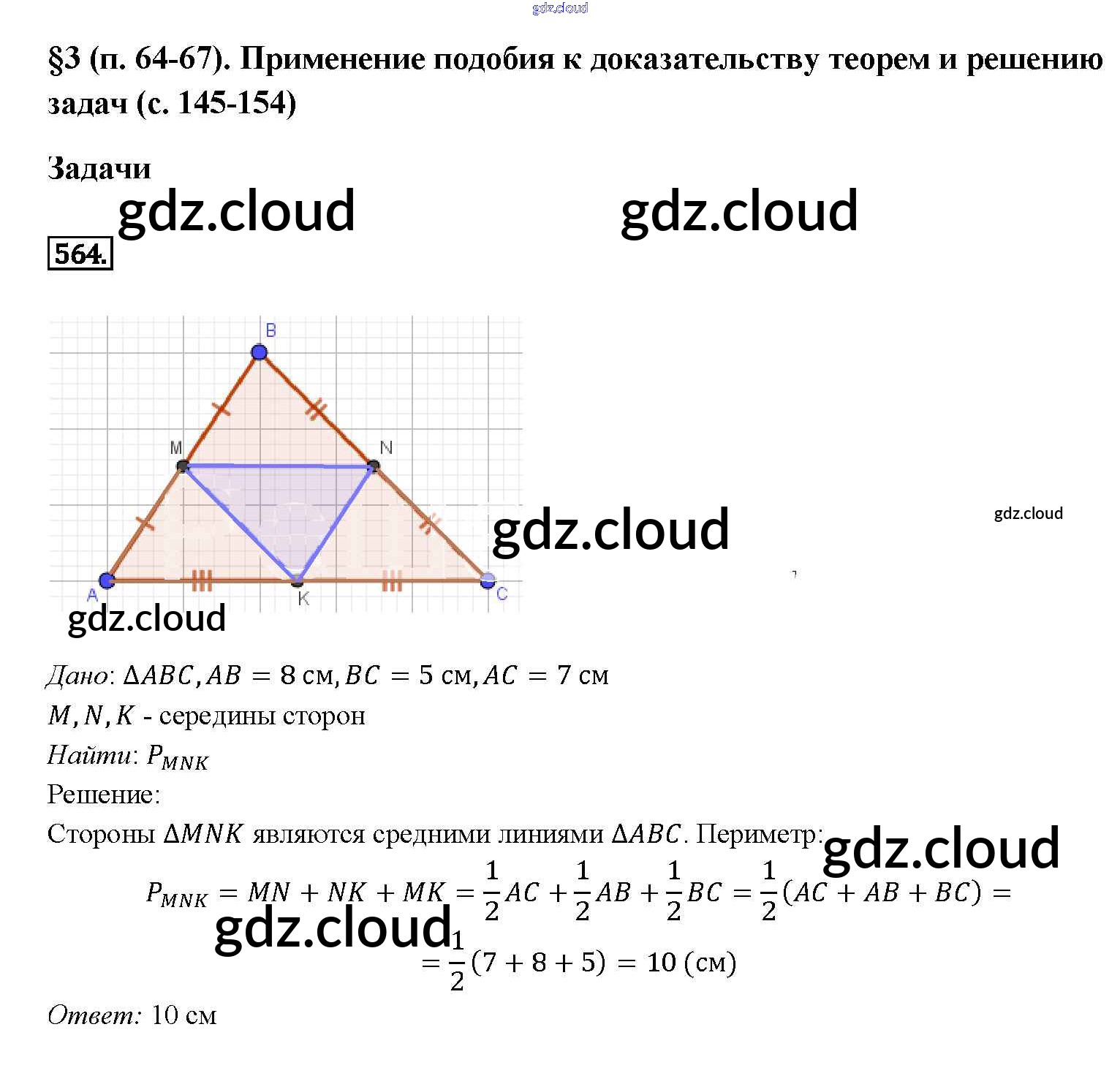 §3 (п. 64-67). Применение подобия к доказательству теорем и решению задач (с. 145-154)

Задачи

564.

B
M
N
A
K
C

Дано: $\Delta ABC, AB = 8$ см, $BC = 5$ см, $AC = 7$ см
$M, N, K$ - середины сторон
Найти: $P_{MNK}$
Решение:
Стороны $\Delta MNK$ являются средними линиями $\Delta ABC$. Периметр:

$P_{MNK} = MN + NK + MK = \frac{1}{2}AC + \frac{1}{2}AB + \frac{1}{2}BC = \frac{1}{2}(AC + AB + BC) =$
$= \frac{1}{2}(7 + 8 + 5) = 10$ (см)

Ответ: 10 см

gdz.cloud